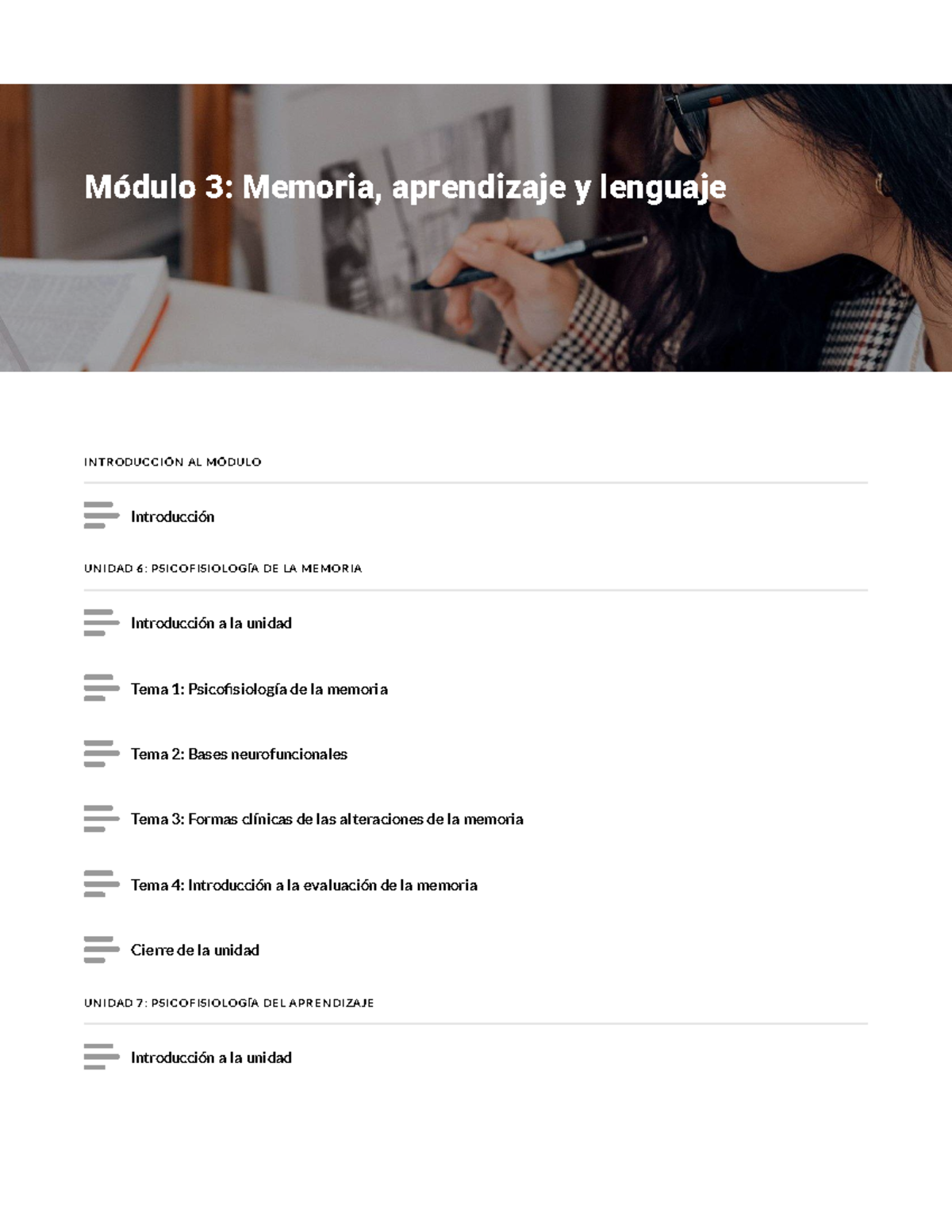 Módulo 3: Memoria, aprendizaje y lenguaje

INTRODUCCIÓN AL MÓDULO

Introducción

UNIDAD 6: PSICOFISIOLOGÍA DE LA MEMORIA

Introducción a la unidad

Tema 1: Psicofisiología de la memoria

Tema 2: Bases neurofuncionales

Tema 3: Formas clínicas de las alteraciones de la memoria

Tema 4: Introducción a la evaluación de la memoria

Cierre de la unidad

UNIDAD 7: PSICOFISIOLOGÍA DEL APRENDIZAJE

Introducción a la unidad